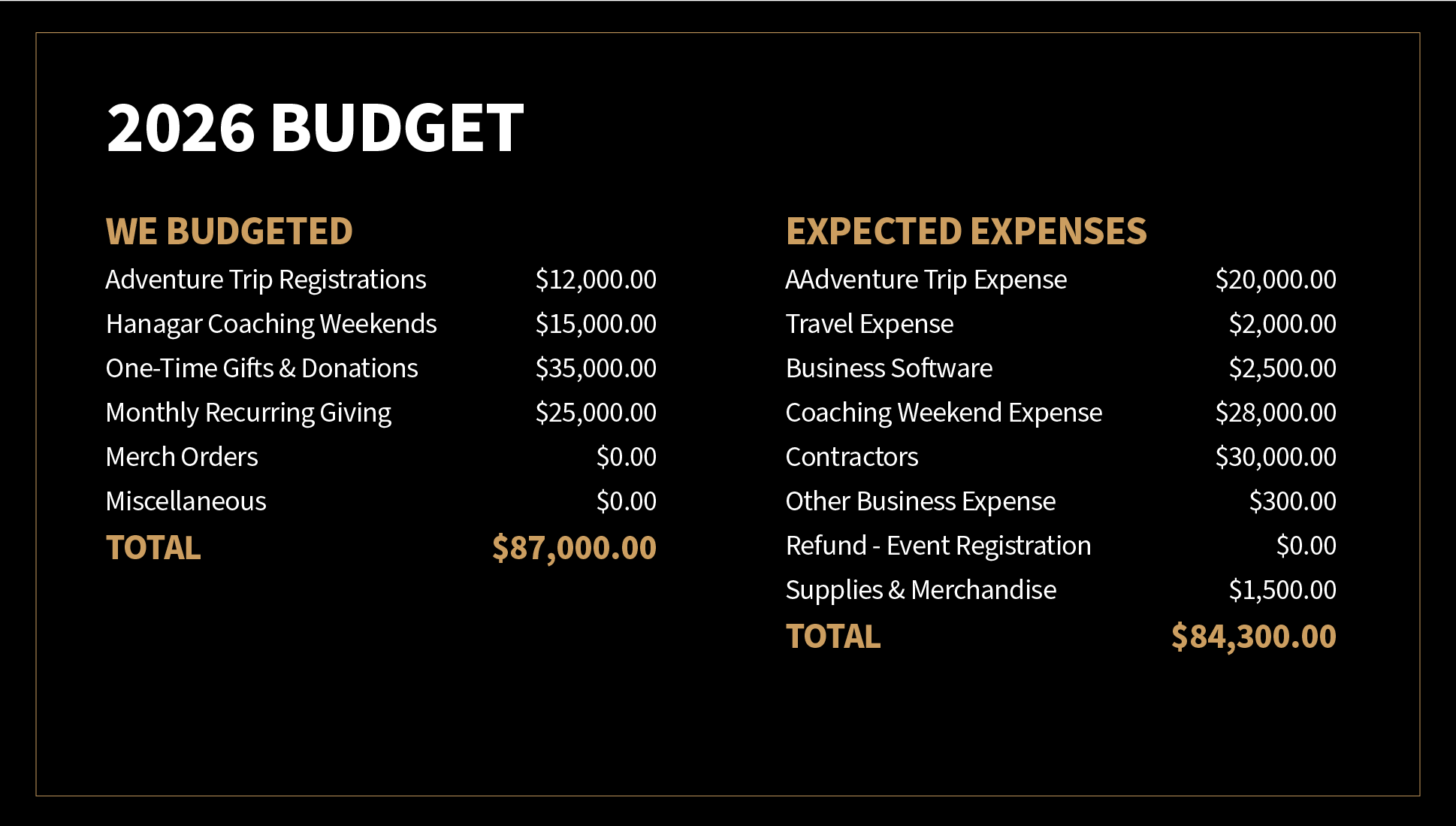 2026 BUDGET

WE BUDGETED

| | |
|---|---|
| Adventure Trip Registrations | \$12,000.00 |
| Hanagar Coaching Weekends | \$15,000.00 |
| One-Time Gifts & Donations | \$35,000.00 |
| Monthly Recurring Giving | \$25,000.00 |
| Merch Orders | \$0.00 |
| Miscellaneous | \$0.00 |
| TOTAL | \$87,000.00 |

EXPECTED EXPENSES

| | |
|---|---|
| AAdventure Trip Expense | \$20,000.00 |
| Travel Expense | \$2,000.00 |
| Business Software | \$2,500.00 |
| Coaching Weekend Expense | \$28,000.00 |
| Contractors | \$30,000.00 |
| Other Business Expense | \$300.00 |
| Refund - Event Registration | \$0.00 |
| Supplies & Merchandise | \$1,500.00 |
| TOTAL | \$84,300.00 |